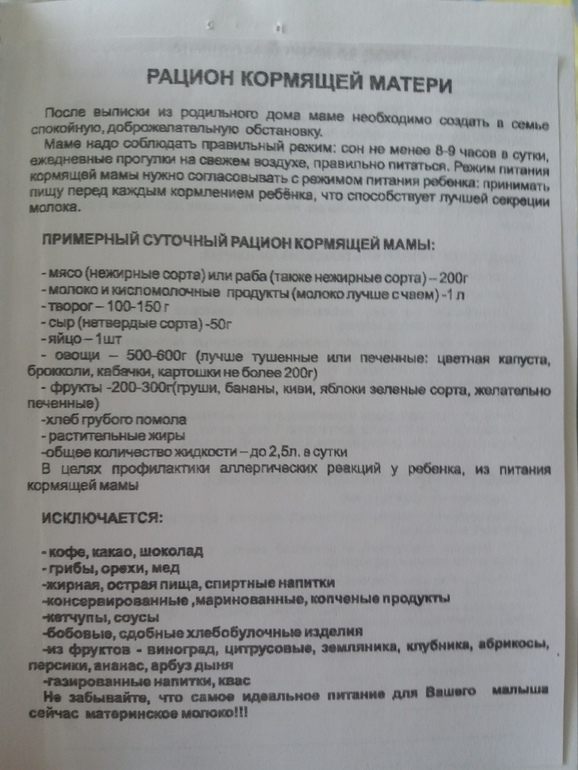 РАЦИОН КОРМЯЩЕЙ МАТЕРИ

После выписки из родильного дома маме необходимо создать в семье спокойную, доброжелательную обстановку.

Маме надо соблюдать правильный режим: сон не менее 8-9 часов в сутки, ежедневные прогулки на свежем воздухе, правильно питаться. Режим питания кормящей мамы нужно согласовывать с режимом питания ребенка: принимать пищу перед каждым кормлением ребёнка, что способствует лучшей секреции молока.

ПРИМЕРНЫЙ СУТОЧНЫЙ РАЦИОН КОРМЯЩЕЙ МАМЫ:

- мясо (нежирные сорта) или раба (также нежирные сорта) – 200г
- молоко и кисломолочные продукты (молоко лучше с чаем) -1 л
- творог – 100-150 г
- сыр (нетвердые сорта) -50г
- яйцо – 1шт
- овощи – 500-600г (лучше тушенные или печенные: цветная капуста, брокколи, кабачки, картошки не более 200г)
- фрукты -200-300г(груши, бананы, киви, яблоки зеленые сорта, желательно печенные)
-хлеб грубого помола
- растительные жиры
-общее количество жидкости – до 2,5л. в сутки

В целях профилактики аллергических реакций у ребенка, из питания кормящей мамы

ИСКЛЮЧАЕТСЯ:

- кофе, какао, шоколад
- грибы, орехи, мед
-жирная, острая пища, спиртные напитки
-консервированные ,маринованные, копченые продукты
-кетчупы, соусы
-бобовые, сдобные хлебобулочные изделия
-из фруктов - виноград, цитрусовые, земляника, клубника, абрикосы, персики, ананас, арбуз дыня
-газированные напитки, квас

Не забывайте, что самое идеальное питание для Вашего малыша сейчас материнское молоко!!!